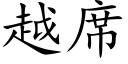 越席